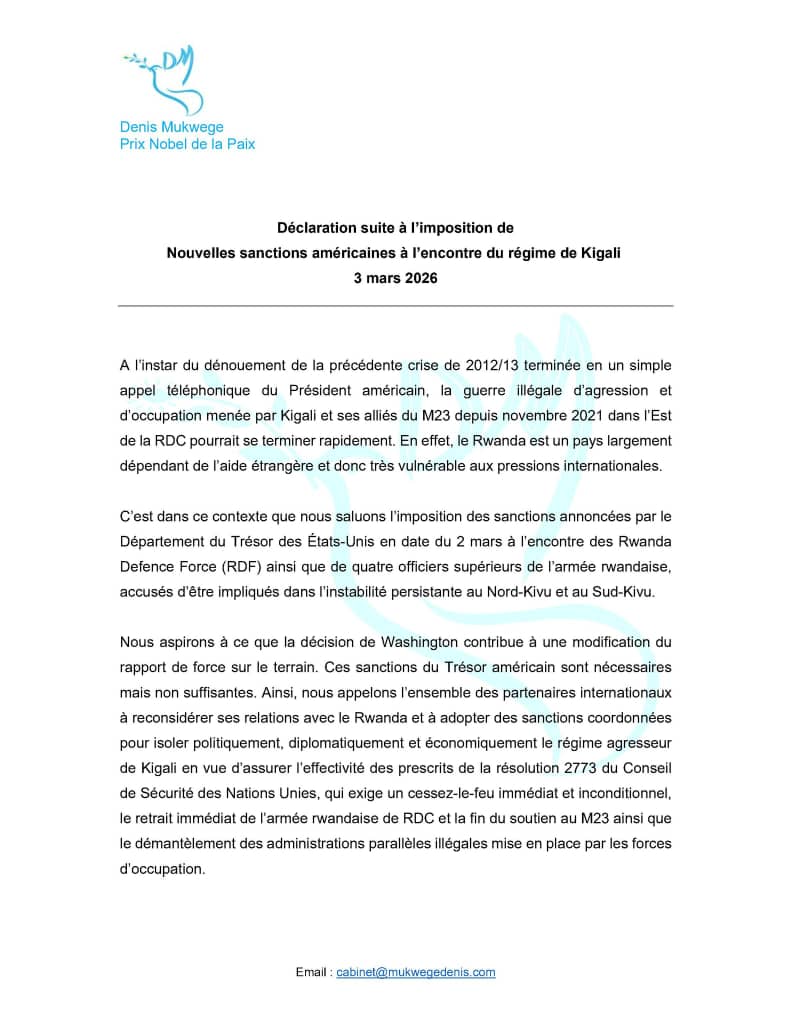 DM

Denis Mukwege
Prix Nobel de la Paix

Déclaration suite à l'imposition de
Nouvelles sanctions américaines à l'encontre du régime de Kigali
3 mars 2026

A l'instar du dénouement de la précédente crise de 2012/13 terminée en un simple appel téléphonique du Président américain, la guerre illégale d'agression et d'occupation menée par Kigali et ses alliés du M23 depuis novembre 2021 dans l'Est de la RDC pourrait se terminer rapidement. En effet, le Rwanda est un pays largement dépendant de l'aide étrangère et donc très vulnérable aux pressions internationales.

C'est dans ce contexte que nous saluons l'imposition des sanctions annoncées par le Département du Trésor des États-Unis en date du 2 mars à l'encontre des Rwanda Defence Force (RDF) ainsi que de quatre officiers supérieurs de l'armée rwandaise, accusés d'être impliqués dans l'instabilité persistante au Nord-Kivu et au Sud-Kivu.

Nous aspirons à ce que la décision de Washington contribue à une modification du rapport de force sur le terrain. Ces sanctions du Trésor américain sont nécessaires mais non suffisantes. Ainsi, nous appelons l'ensemble des partenaires internationaux à reconsidérer ses relations avec le Rwanda et à adopter des sanctions coordonnées pour isoler politiquement, diplomatiquement et économiquement le régime agresseur de Kigali en vue d'assurer l'effectivité des prescrits de la résolution 2773 du Conseil de Sécurité des Nations Unies, qui exige un cessez-le-feu immédiat et inconditionnel, le retrait immédiat de l'armée rwandaise de RDC et la fin du soutien au M23 ainsi que le démantèlement des administrations parallèles illégales mise en place par les forces d'occupation.

Email : cabinet@mukwegedenis.com